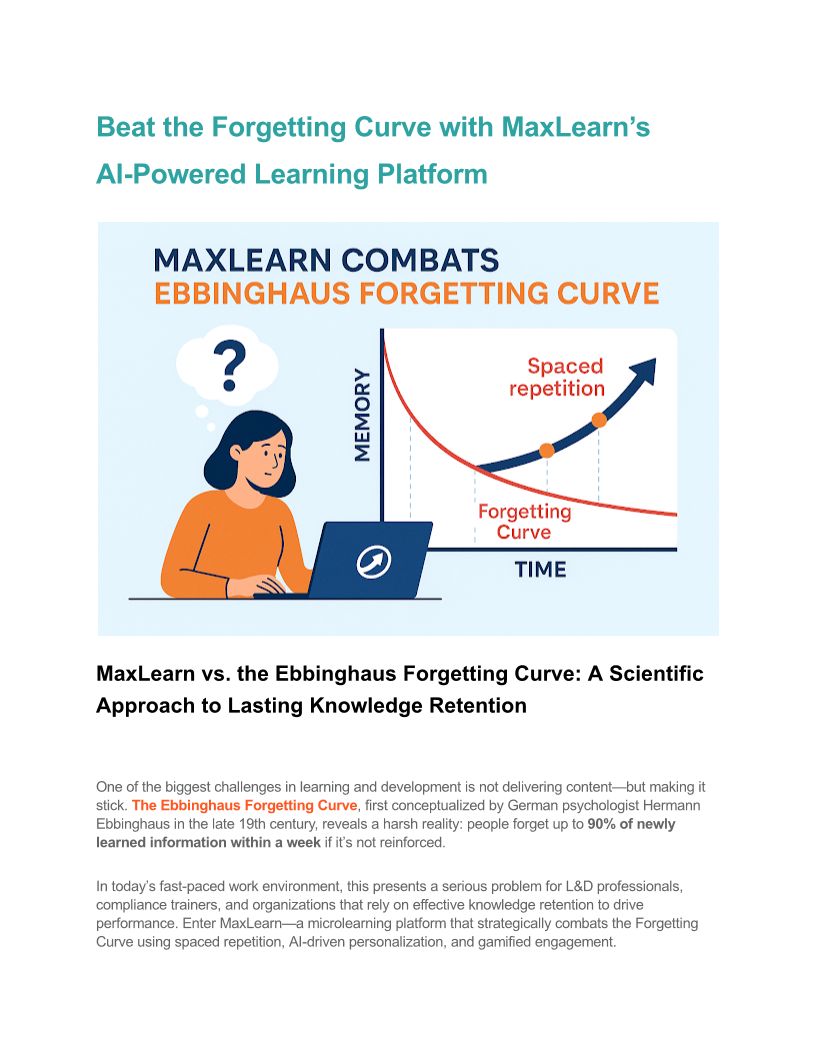 Beat the Forgetting Curve with MaxLearn's AI-Powered Learning Platform

MAXLEARN COMBATS
EBBINGHAUS FORGETTING CURVE

?

MEMORY

Spaced repetition

Forgetting Curve

TIME

MaxLearn vs. the Ebbinghaus Forgetting Curve: A Scientific Approach to Lasting Knowledge Retention

One of the biggest challenges in learning and development is not delivering content—but making it stick. The Ebbinghaus Forgetting Curve, first conceptualized by German psychologist Hermann Ebbinghaus in the late 19th century, reveals a harsh reality: people forget up to 90% of newly learned information within a week if it's not reinforced.

In today's fast-paced work environment, this presents a serious problem for L&D professionals, compliance trainers, and organizations that rely on effective knowledge retention to drive performance. Enter MaxLearn—a microlearning platform that strategically combats the Forgetting Curve using spaced repetition, AI-driven personalization, and gamified engagement.